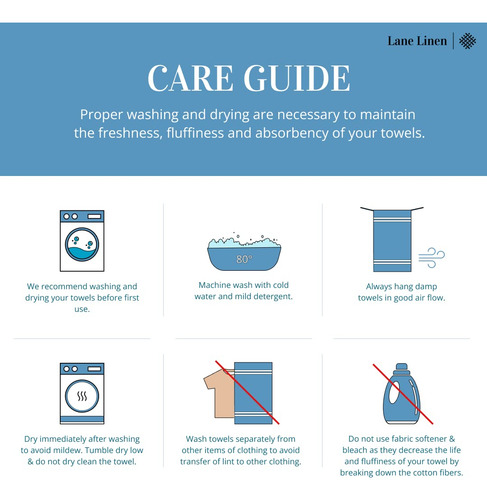 Lane Linen

CARE GUIDE

Proper washing and drying are necessary to maintain the freshness, fluffiness and absorbency of your towels.

We recommend washing and drying your towels before first use.

80°

Machine wash with cold water and mild detergent.

Always hang damp towels in good air flow.

Dry immediately after washing to avoid mildew. Tumble dry low & do not dry clean the towel.

Wash towels separately from other items of clothing to avoid transfer of lint to other clothing.

Do not use fabric softener & bleach as they decrease the life and fluffiness of your towel by breaking down the cotton fibers.